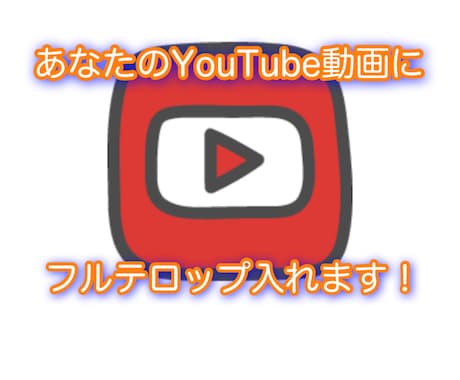 あなたのYouTube動画に

フルテロップ入れます！